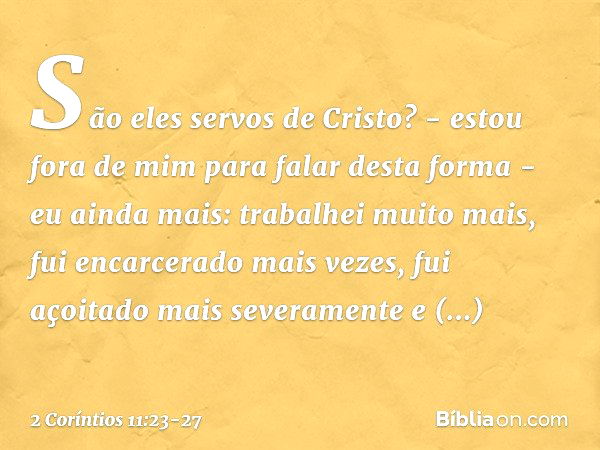 São eles servos de Cristo? – estou fora de mim para falar desta forma – eu ainda mais: trabalhei muito mais, fui encarcerado mais vezes, fui açoitado mais severamente e (...)

2 Coríntios 11:23-27

Bíbliaon.com